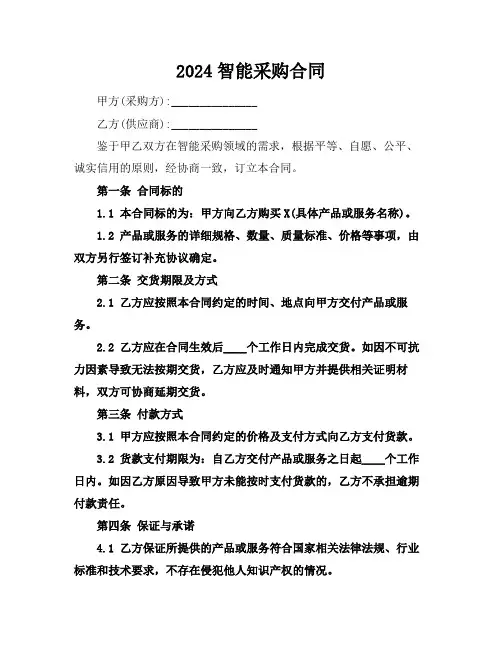 2024 智能采购合同

甲方(采购方)：______________

乙方(供应商)：______________

鉴于甲乙双方在智能采购领域的需求，根据平等、自愿、公平、诚实信用的原则，经协商一致，订立本合同。

第一条 合同标的

1.1 本合同标的为：甲方向乙方购买 X(具体产品或服务名称)。

1.2 产品或服务的详细规格、数量、质量标准、价格等事项，由双方另行签订补充协议确定。

第二条 交货期限及方式

2.1 乙方应按照本合同约定的时间、地点向甲方交付产品或服务。

2.2 乙方应在合同生效后____个工作日内完成交货。如因不可抗力因素导致无法按期交货，乙方应及时通知甲方并提供相关证明材料，双方可协商延期交货。

第三条 付款方式

3.1 甲方应按照本合同约定的价格及支付方式向乙方支付货款。

3.2 货款支付期限为：自乙方交付产品或服务之日起____个工作日内。如因乙方原因导致甲方未能按时支付货款的，乙方不承担逾期付款责任。

第四条 保证与承诺

4.1 乙方保证所提供的产品或服务符合国家相关法律法规、行业标准和技术要求，不存在侵犯他人知识产权的情况。